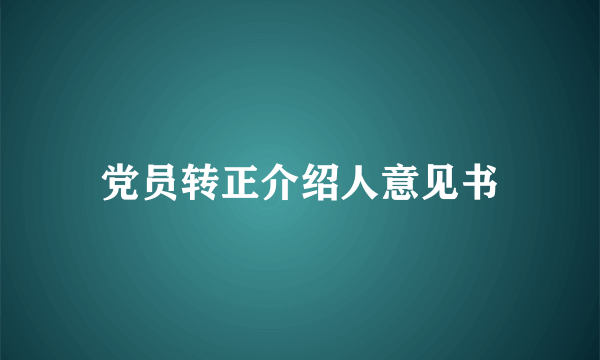 党员转正介绍人意见书